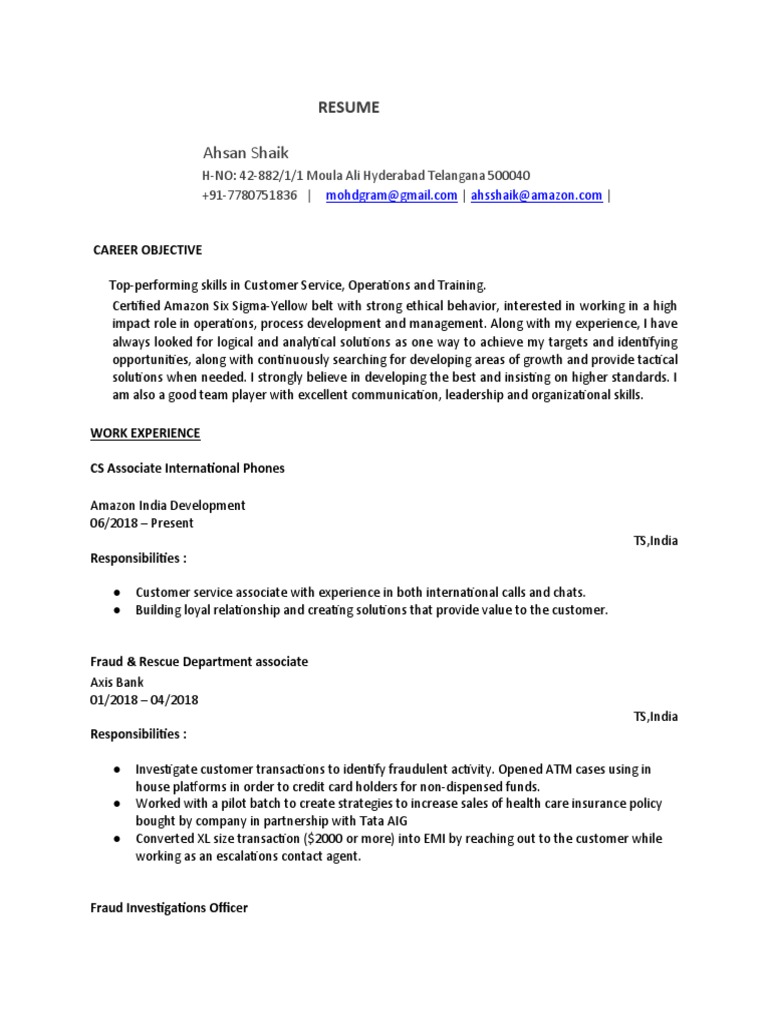 RESUME

Ahsan Shaik
H-NO: 42-882/1/1 Moula Ali Hyderabad Telangana 500040
+91-7780751836 | mohdgram@gmail.com | ahsshaik@amazon.com |

CAREER OBJECTIVE

Top-performing skills in Customer Service, Operations and Training.
Certified Amazon Six Sigma-Yellow belt with strong ethical behavior, interested in working in a high impact role in operations, process development and management. Along with my experience, I have always looked for logical and analytical solutions as one way to achieve my targets and identifying opportunities, along with continuously searching for developing areas of growth and provide tactical solutions when needed. I strongly believe in developing the best and insisting on higher standards. I am also a good team player with excellent communication, leadership and organizational skills.

WORK EXPERIENCE

CS Associate International Phones

Amazon India Development
06/2018 – Present
TS,India

Responsibilities :

● Customer service associate with experience in both international calls and chats.
● Building loyal relationship and creating solutions that provide value to the customer.

Fraud & Rescue Department associate
Axis Bank
01/2018 – 04/2018
TS,India

Responsibilities :

● Investigate customer transactions to identify fraudulent activity. Opened ATM cases using in house platforms in order to credit card holders for non-dispensed funds.
● Worked with a pilot batch to create strategies to increase sales of health care insurance policy bought by company in partnership with Tata AIG
● Converted XL size transaction ($2000 or more) into EMI by reaching out to the customer while working as an escalations contact agent.

Fraud Investigations Officer